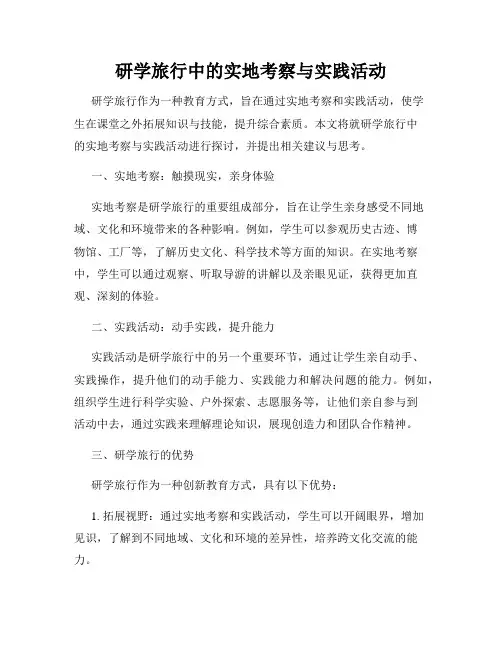 研学旅行中的实地考察与实践活动

研学旅行作为一种教育方式，旨在通过实地考察和实践活动，使学生在课堂之外拓展知识与技能，提升综合素质。本文将就研学旅行中的实地考察与实践活动进行探讨，并提出相关建议与思考。

一、实地考察：触摸现实，亲身体验

实地考察是研学旅行的重要组成部分，旨在让学生亲身感受不同地域、文化和环境带来的各种影响。例如，学生可以参观历史古迹、博物馆、工厂等，了解历史文化、科学技术等方面的知识。在实地考察中，学生可以通过观察、听取导游的讲解以及亲眼见证，获得更加直观、深刻的体验。

二、实践活动：动手实践，提升能力

实践活动是研学旅行中的另一个重要环节，通过让学生亲自动手、实践操作，提升他们的动手能力、实践能力和解决问题的能力。例如，组织学生进行科学实验、户外探索、志愿服务等，让他们亲自参与到活动中去，通过实践来理解理论知识，展现创造力和团队合作精神。

三、研学旅行的优势

研学旅行作为一种创新教育方式，具有以下优势：

1. 拓展视野：通过实地考察和实践活动，学生可以开阔眼界，增加见识，了解到不同地域、文化和环境的差异性，培养跨文化交流的能力。